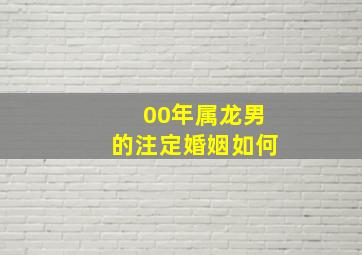 00年属龙男
的注定婚姻如何